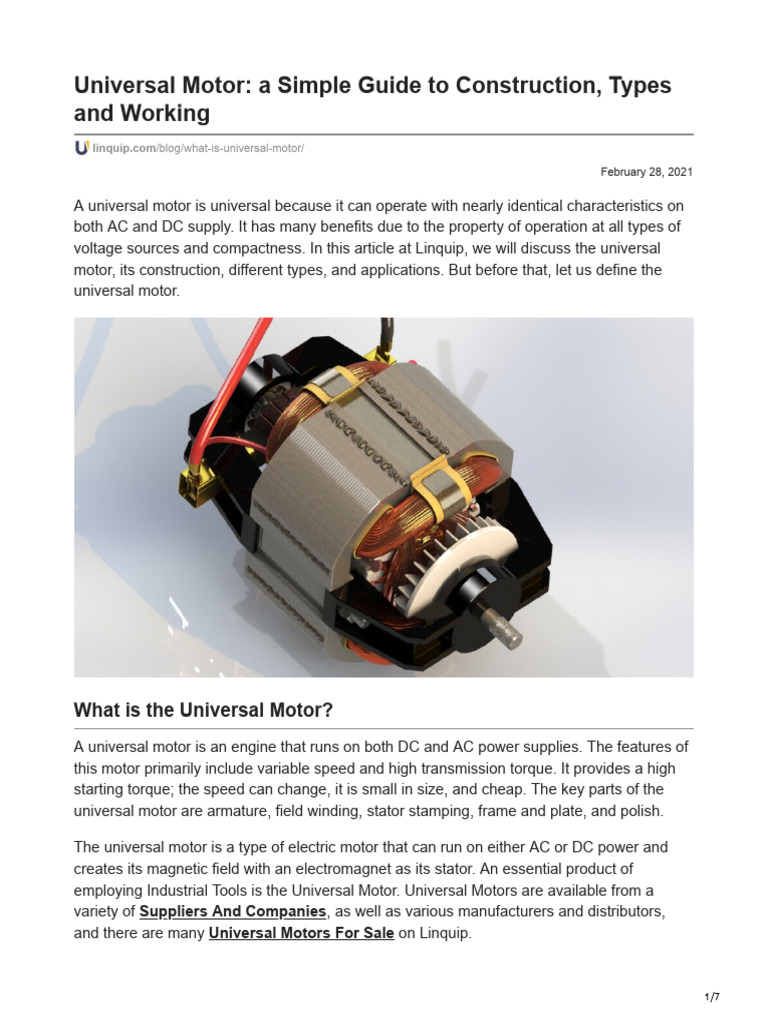 Universal Motor: a Simple Guide to Construction, Types and Working

linquip.com/blog/what-is-universal-motor/

February 28, 2021

A universal motor is universal because it can operate with nearly identical characteristics on both AC and DC supply. It has many benefits due to the property of operation at all types of voltage sources and compactness. In this article at Linquip, we will discuss the universal motor, its construction, different types, and applications. But before that, let us define the universal motor.

What is the Universal Motor?

A universal motor is an engine that runs on both DC and AC power supplies. The features of this motor primarily include variable speed and high transmission torque. It provides a high starting torque; the speed can change, it is small in size, and cheap. The key parts of the universal motor are armature, field winding, stator stamping, frame and plate, and polish.

The universal motor is a type of electric motor that can run on either AC or DC power and creates its magnetic field with an electromagnet as its stator. An essential product of employing Industrial Tools is the Universal Motor. Universal Motors are available from a variety of Suppliers And Companies, as well as various manufacturers and distributors, and there are many Universal Motors For Sale on Linquip.

1/7